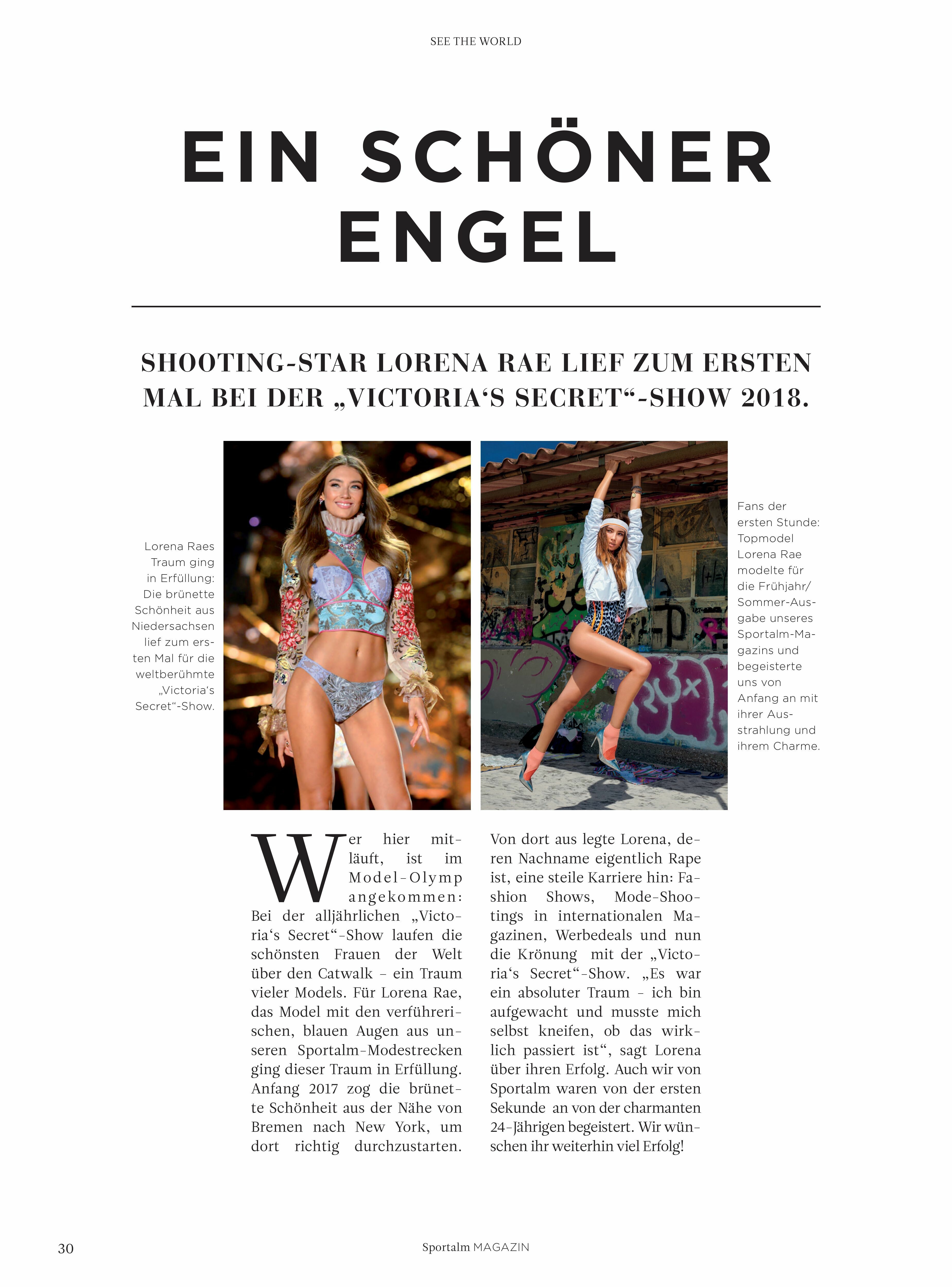 SEE THE WORLD

EIN SCHÖNER ENGEL

SHOOTING-STAR LORENA RAE LIEF ZUM ERSTEN MAL BEI DER „VICTORIA‘S SECRET“-SHOW 2018.

Lorena Raes Traum ging in Erfüllung: Die brünette Schönheit aus Niedersachsen lief zum ersten Mal für die weltberühmte „Victoria‘s Secret“-Show.

Fans der ersten Stunde: Topmodel Lorena Rae modelte für die Frühjahr/Sommer-Ausgabe unseres Sportalm-Magazins und begeisterte uns von Anfang an mit ihrer Ausstrahlung und ihrem Charme.

Wer hier mitläuft, ist im Model-Olymp angekommen: Bei der alljährlichen „Victoria‘s Secret“-Show laufen die schönsten Frauen der Welt über den Catwalk – ein Traum vieler Models. Für Lorena Rae, das Model mit den verführerischen, blauen Augen aus unseren Sportalm-Modestrecken ging dieser Traum in Erfüllung. Anfang 2017 zog die brünette Schönheit aus der Nähe von Bremen nach New York, um dort richtig durchzustarten.

Von dort aus legte Lorena, deren Nachname eigentlich Rape ist, eine steile Karriere hin: Fashion Shows, Mode-Shootings in internationalen Magazinen, Werbedeals und nun die Krönung mit der „Victoria‘s Secret“-Show. „Es war ein absoluter Traum – ich bin aufgewacht und musste mich selbst kneifen, ob das wirklich passiert ist“, sagt Lorena über ihren Erfolg. Auch wir von Sportalm waren von der ersten Sekunde an von der charmanten 24-Jährigen begeistert. Wir wünschen ihr weiterhin viel Erfolg!

30

Sportalm MAGAZIN